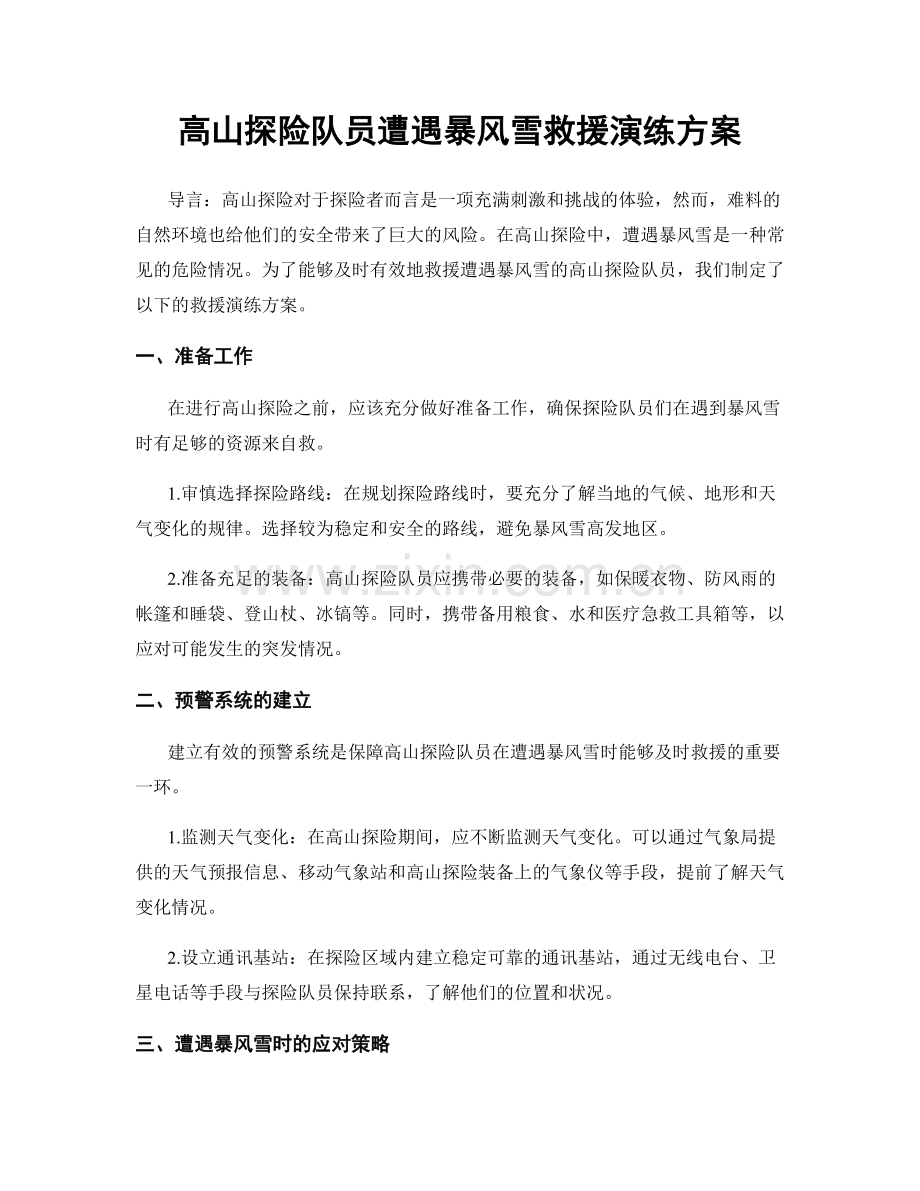 高山探险队员遭遇暴风雪救援演练方案

导言：高山探险对于探险者而言是一项充满刺激和挑战的体验，然而，难料的自然环境也给他们的安全带来了巨大的风险。在高山探险中，遭遇暴风雪是一种常见的危险情况。为了能够及时有效地救援遭遇暴风雪的高山探险队员，我们制定了以下的救援演练方案。

一、准备工作

在进行高山探险之前，应该充分做好准备工作，确保探险队员们在遇到暴风雪时有足够的资源来自救。

1.审慎选择探险路线：在规划探险路线时，要充分了解当地的气候、地形和天气变化的规律。选择较为稳定和安全的路线，避免暴风雪高发地区。

2.准备充足的装备：高山探险队员应携带必要的装备，如保暖衣物、防风雨的帐篷和睡袋、登山杖、冰镐等。同时，携带备用粮食、水和医疗急救工具箱等，以应对可能发生的突发情况。

二、预警系统的建立

建立有效的预警系统是保障高山探险队员在遭遇暴风雪时能够及时救援的重要一环。

1.监测天气变化：在高山探险期间，应不断监测天气变化。可以通过气象局提供的天气预报信息、移动气象站和高山探险装备上的气象仪等手段，提前了解天气变化情况。

2.设立通讯基站：在探险区域内建立稳定可靠的通讯基站，通过无线电台、卫星电话等手段与探险队员保持联系，了解他们的位置和状况。

三、遭遇暴风雪时的应对策略

www.zixin.com.cn